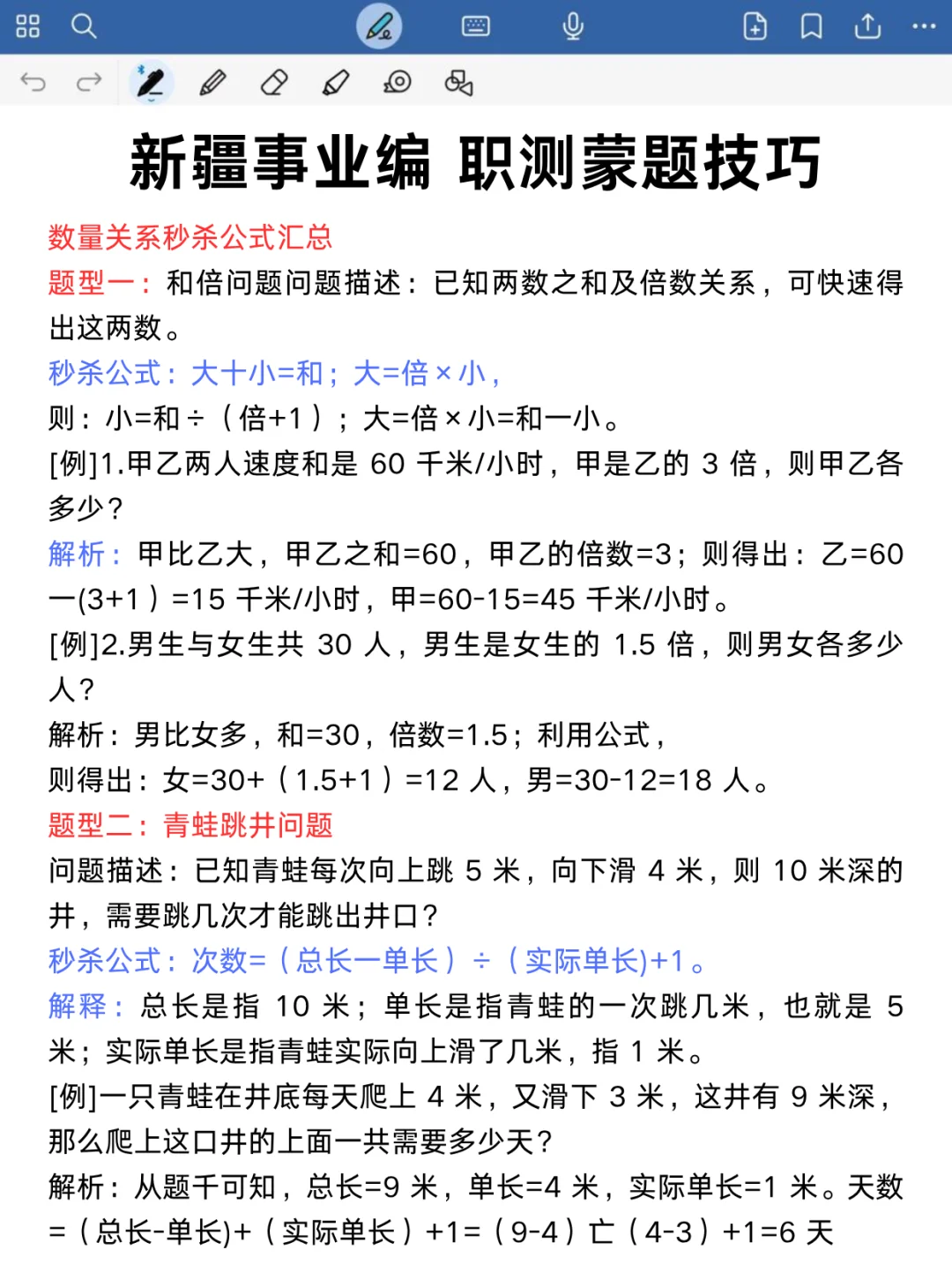 新疆事业编 职测蒙题技巧

数量关系秒杀公式汇总

题型一：和倍问题问题描述：已知两数之和及倍数关系，可快速得出这两数。

秒杀公式：大十小=和；大=倍×小，

则：小=和÷（倍+1）；大=倍×小=和一小。

[例]1.甲乙两人速度和是 60 千米/小时，甲是乙的 3 倍，则甲乙各多少？

解析：甲比乙大，甲乙之和=60，甲乙的倍数=3；则得出：乙=60一(3+1）=15 千米/小时，甲=60-15=45 千米/小时。

[例]2.男生与女生共 30 人，男生是女生的 1.5 倍，则男女各多少人？

解析：男比女多，和=30，倍数=1.5；利用公式，

则得出：女=30+（1.5+1）=12 人，男=30-12=18 人。

题型二：青蛙跳井问题

问题描述：已知青蛙每次向上跳 5 米，向下滑 4 米，则 10 米深的井，需要跳几次才能跳出井口？

秒杀公式：次数=（总长一单长）÷（实际单长)+1。

解释：总长是指 10 米；单长是指青蛙的一次跳几米，也就是 5 米；实际单长是指青蛙实际向上滑了几米，指 1 米。

[例]一只青蛙在井底每天爬上 4 米，又滑下 3 米，这井有 9 米深，那么爬上这口井的上面一共需要多少天？

解析：从题千可知，总长=9 米，单长=4 米，实际单长=1 米。天数=（总长-单长)+（实际单长）+1=（9-4）亡（4-3）+1=6 天